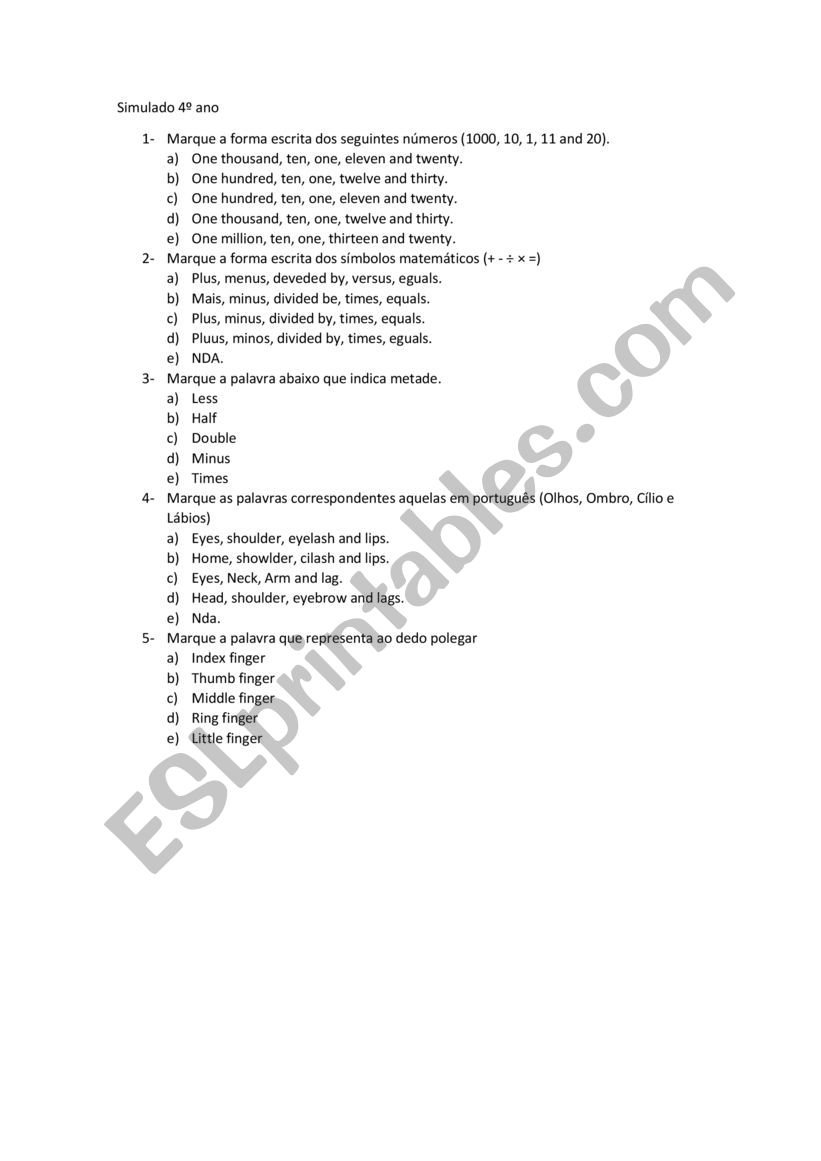 Simulado 4º ano

1- Marque a forma escrita dos seguintes números (1000, 10, 1, 11 and 20).
a) One thousand, ten, one, eleven and twenty.
b) One hundred, ten, one, twelve and thirty.
c) One hundred, ten, one, eleven and twenty.
d) One thousand, ten, one, twelve and thirty.
e) One million, ten, one, thirteen and twenty.
2- Marque a forma escrita dos símbolos matemáticos (+ - ÷ × =)
a) Plus, menus, deveded by, versus, eguals.
b) Mais, minus, divided be, times, equals.
c) Plus, minus, divided by, times, equals.
d) Pluus, minos, divided by, times, eguals.
e) NDA.
3- Marque a palavra abaixo que indica metade.
a) Less
b) Half
c) Double
d) Minus
e) Times
4- Marque as palavras correspondentes aquelas em português (Olhos, Ombro, Cílio e Lábios)
a) Eyes, shoulder, eyelash and lips.
b) Home, showlder, cilash and lips.
c) Eyes, Neck, Arm and lag.
d) Head, shoulder, eyebrow and lags.
e) Nda.
5- Marque a palavra que representa ao dedo polegar
a) Index finger
b) Thumb finger
c) Middle finger
d) Ring finger
e) Little finger

ESLprintables.com